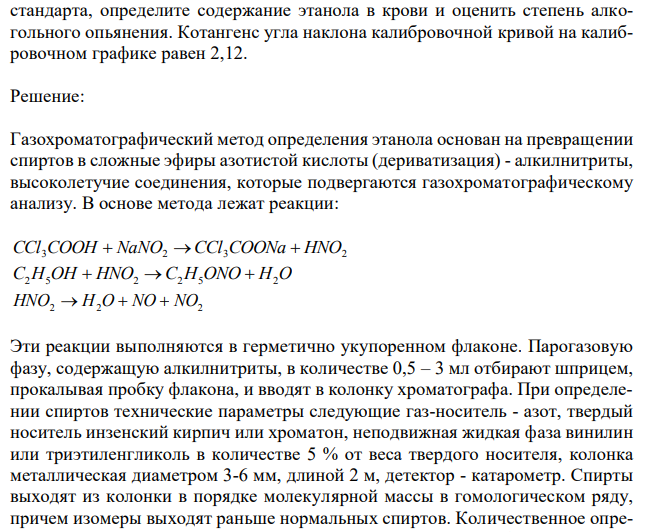 стандарта, определите содержание этанола в крови и оценить степень алкогольного опьянения. Котангенс угла наклона калибровочной кривой на калибровочном графике равен 2,12.

Решение:

Газохроматографический метод определения этанола основан на превращении спиртов в сложные эфиры азотистой кислоты (дериватизация) - алкилнитриты, высоколетучие соединения, которые подвергаются газохроматографическому анализу. В основе метода лежат реакции:

$CCl_3COOH + NaNO_2 \rightarrow CCl_3COONa + HNO_2$
$C_2H_5OH + HNO_2 \rightarrow C_2H_5ONO + H_2O$
$HNO_2 \rightarrow H_2O + NO + NO_2$

Эти реакции выполняются в герметично укупоренном флаконе. Парогазовую фазу, содержащую алкилнитриты, в количестве 0,5 – 3 мл отбирают шприцем, прокалывая пробку флакона, и вводят в колонку хроматографа. При определении спиртов технические параметры следующие газ-носитель - азот, твердый носитель инзенский кирпич или хроматон, неподвижная жидкая фаза винилин или триэтиленгликоль в количестве 5 % от веса твердого носителя, колонка металлическая диаметром 3-6 мм, длиной 2 м, детектор - катарометр. Спирты выходят из колонки в порядке молекулярной массы в гомологическом ряду, причем изомеры выходят раньше нормальных спиртов. Количественное опре-